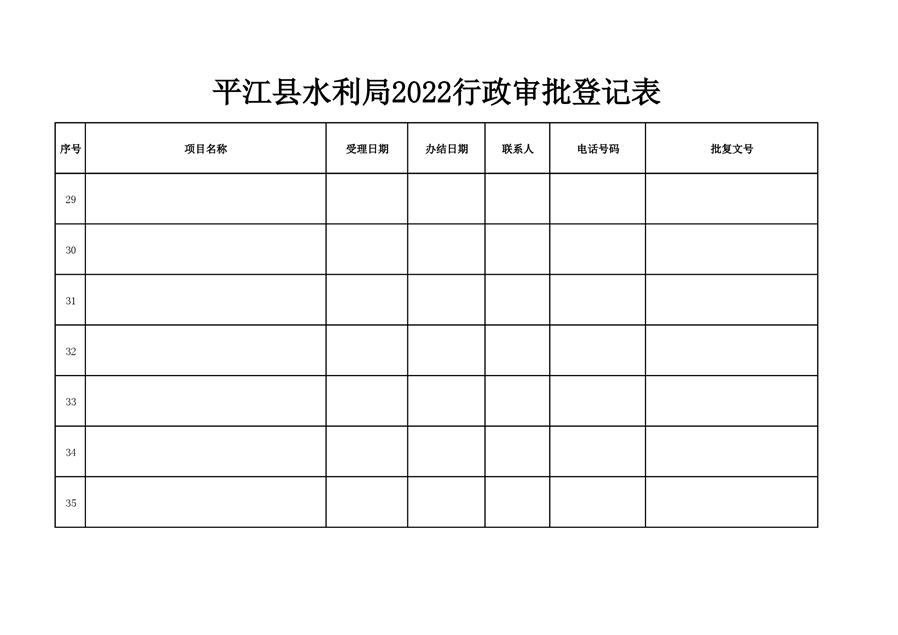 平江县水利局2022行政审批登记表

| 序号 | 项目名称 | 受理日期 | 办结日期 | 联系人 | 电话号码 | 批复文号 |
|---|---|---|---|---|---|---|
| 29 | | | | | | |
| 30 | | | | | | |
| 31 | | | | | | |
| 32 | | | | | | |
| 33 | | | | | | |
| 34 | | | | | | |
| 35 | | | | | | |